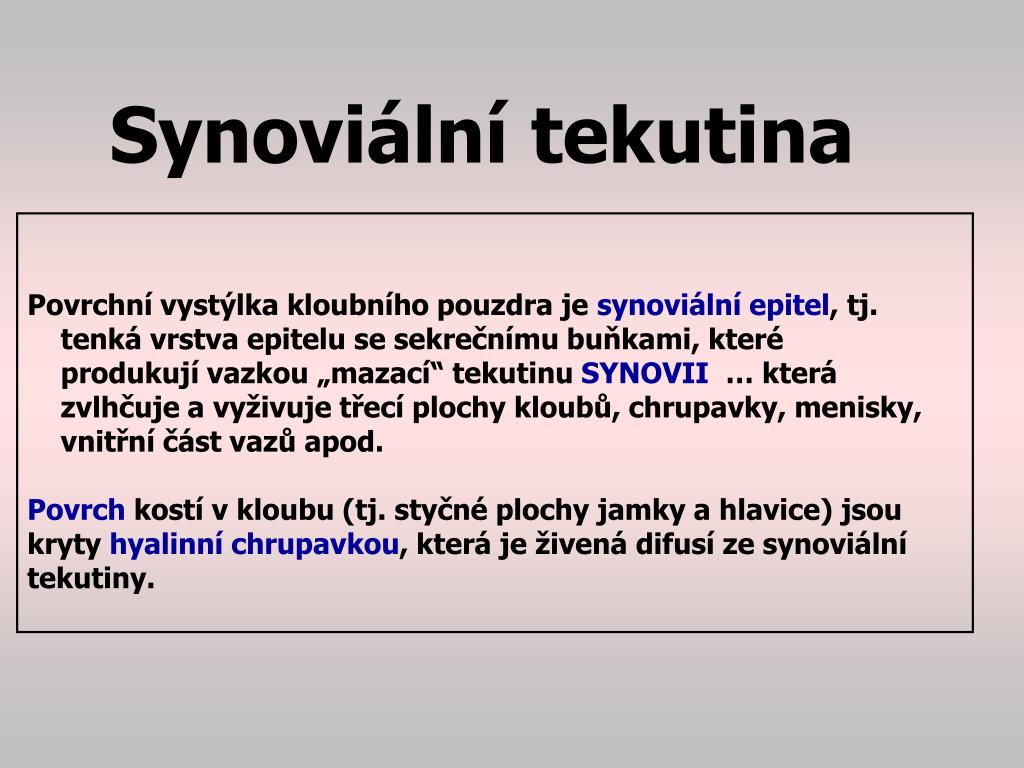 Synoviální tekutina

Povrchní vystýlka kloubního pouzdra je synoviální epitel, tj. tenká vrstva epitelu se sekrečnímu buňkami, které produkují vazkou „mazací“ tekutinu SYNOVII … která zvlhčuje a vyživuje třecí plochy kloubů, chrupavky, menisky, vnitřní část vazů apod.

Povrch kostí v kloubu (tj. styčné plochy jamky a hlavice) jsou kryty hyalinní chrupavkou, která je živená difusí ze synoviální tekutiny.